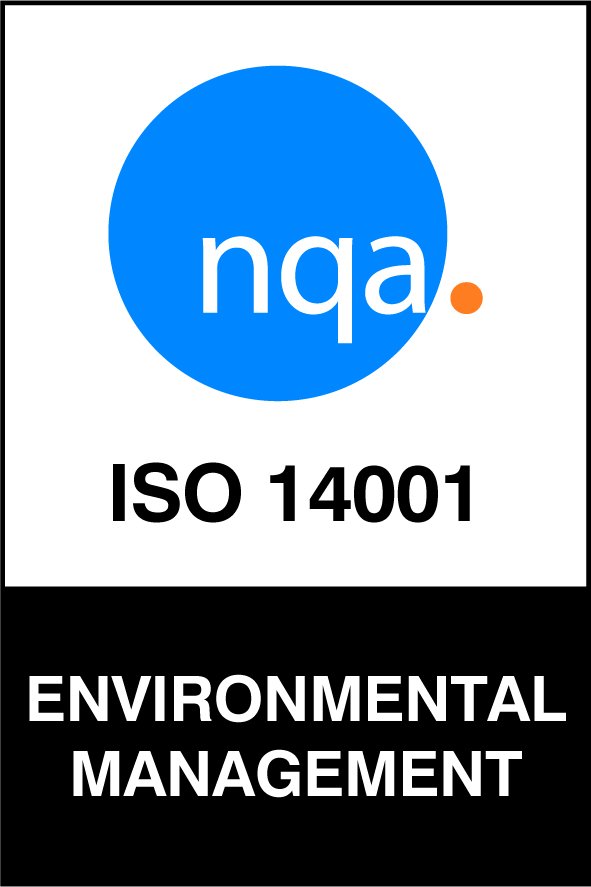 nqa.

ISO 14001

ENVIRONMENTAL MANAGEMENT